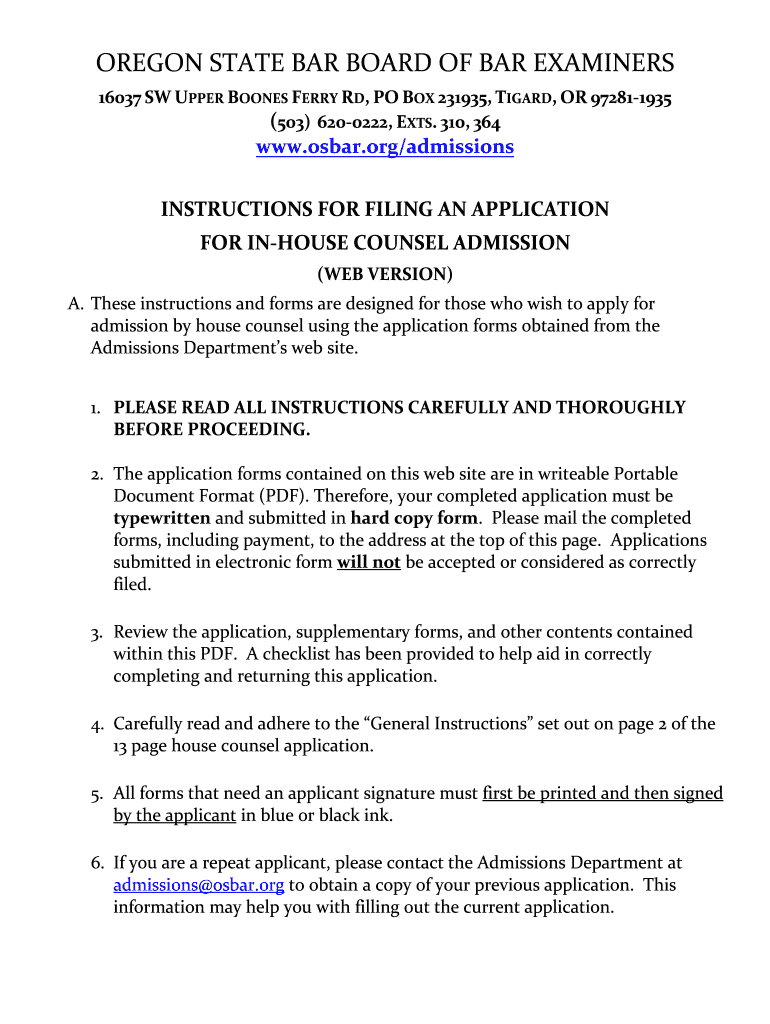 OREGON STATE BAR BOARD OF BAR EXAMINERS

16037 SW UPPER BOONES FERRY RD, PO BOX 231935, TIGARD, OR 97281-1935
(503) 620-0222, EXTS. 310, 364
www.osbar.org/admissions

INSTRUCTIONS FOR FILING AN APPLICATION
FOR IN-HOUSE COUNSEL ADMISSION
(WEB VERSION)

A. These instructions and forms are designed for those who wish to apply for admission by house counsel using the application forms obtained from the Admissions Department's web site.

1. PLEASE READ ALL INSTRUCTIONS CAREFULLY AND THOROUGHLY BEFORE PROCEEDING.

2. The application forms contained on this web site are in writeable Portable Document Format (PDF). Therefore, your completed application must be typewritten and submitted in hard copy form. Please mail the completed forms, including payment, to the address at the top of this page. Applications submitted in electronic form will not be accepted or considered as correctly filed.

3. Review the application, supplementary forms, and other contents contained within this PDF. A checklist has been provided to help aid in correctly completing and returning this application.

4. Carefully read and adhere to the "General Instructions" set out on page 2 of the 13 page house counsel application.

5. All forms that need an applicant signature must first be printed and then signed by the applicant in blue or black ink.

6. If you are a repeat applicant, please contact the Admissions Department at admissions@osbar.org to obtain a copy of your previous application. This information may help you with filling out the current application.